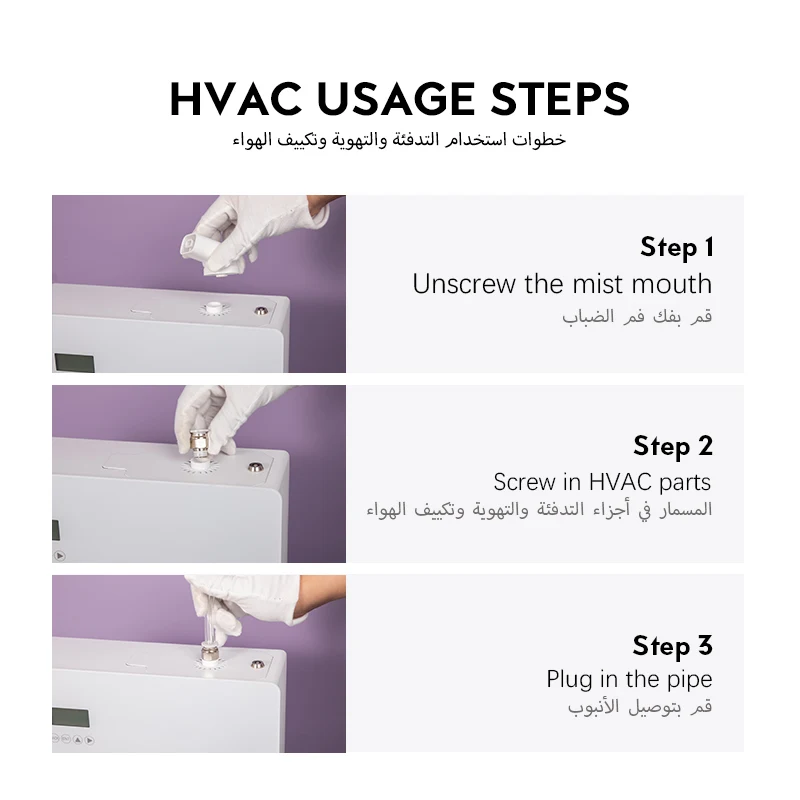 HVAC USAGE STEPS
خطوات استخدام التدفئة والتهوية وتكييف الهواء

Step 1
Unscrew the mist mouth
قم بفك فم الضباب

Step 2
Screw in HVAC parts
المسمار في أجزاء التدفئة والتهوية وتكييف الهواء

Step 3
Plug in the pipe
قم بتوصيل الأنبوب